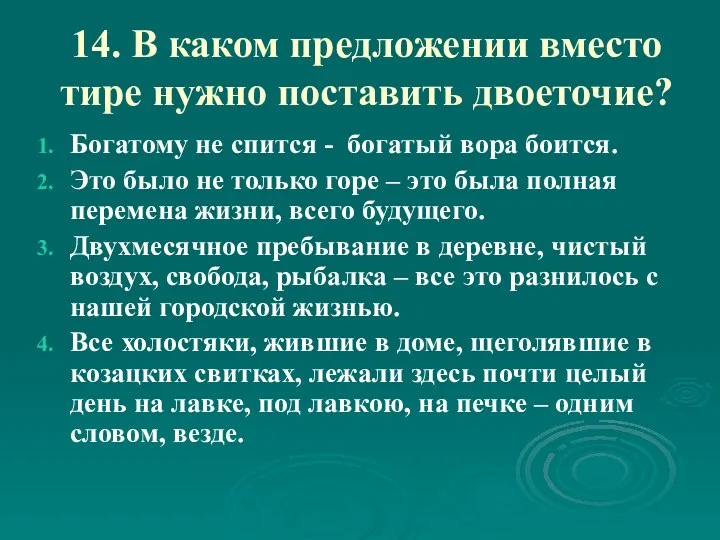 14. В каком предложении вместо тире нужно поставить двоеточие?

1. Богатому не спится - богатый вора боится.
2. Это было не только горе – это была полная перемена жизни, всего будущего.
3. Двухмесячное пребывание в деревне, чистый воздух, свобода, рыбалка – все это разнилось с нашей городской жизнью.
4. Все холостяки, жившие в доме, щеголявшие в козацких свитках, лежали здесь почти целый день на лавке, под лавкою, на печке – одним словом, везде.